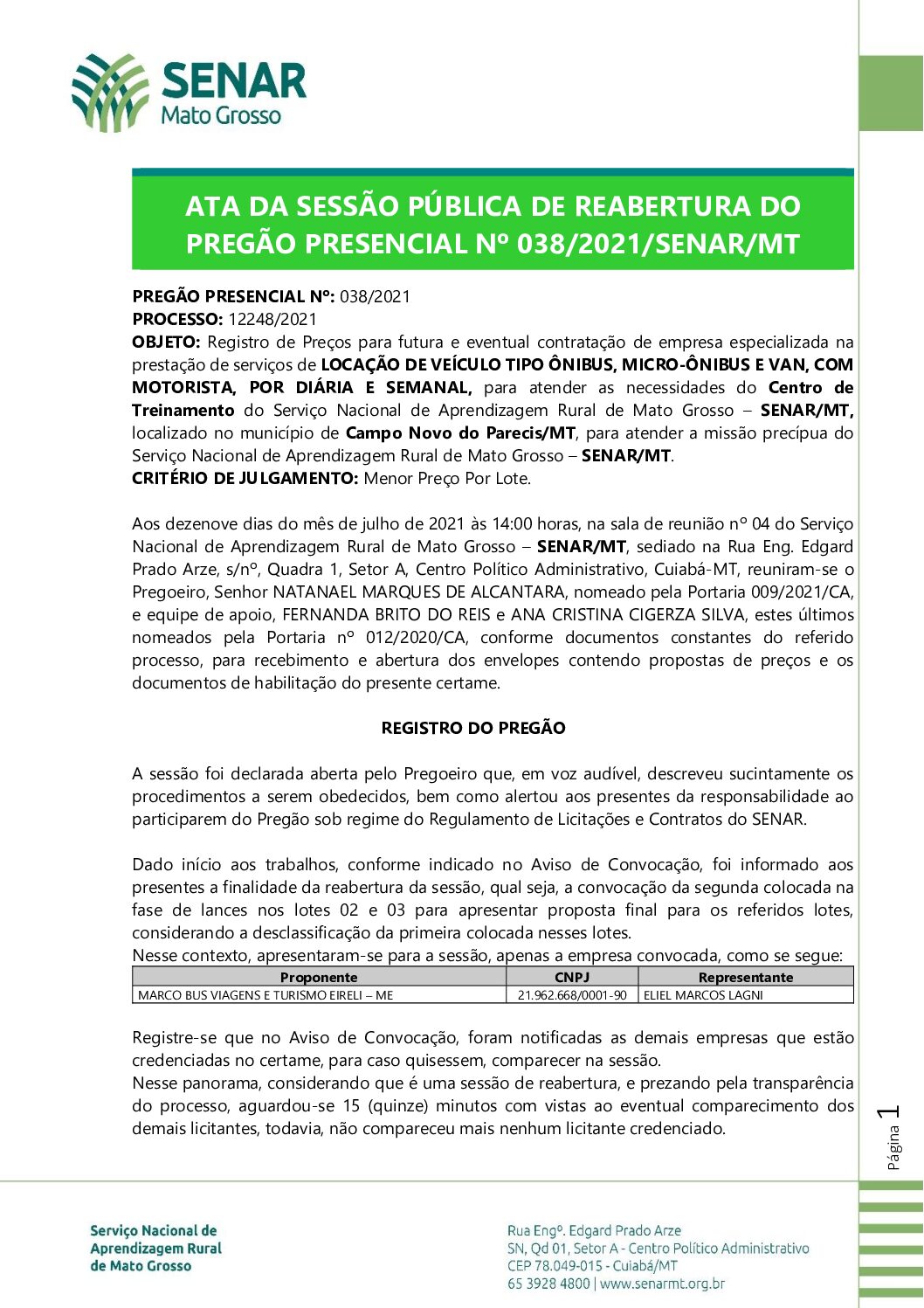 SENAR
Mato Grosso

ATA DA SESSÃO PÚBLICA DE REABERTURA DO PREGÃO PRESENCIAL Nº 038/2021/SENAR/MT

PREGÃO PRESENCIAL Nº: 038/2021
PROCESSO: 12248/2021
OBJETO: Registro de Preços para futura e eventual contratação de empresa especializada na prestação de serviços de LOCAÇÃO DE VEÍCULO TIPO ÔNIBUS, MICRO-ÔNIBUS E VAN, COM MOTORISTA, POR DIÁRIA E SEMANAL, para atender as necessidades do Centro de Treinamento do Serviço Nacional de Aprendizagem Rural de Mato Grosso – SENAR/MT, localizado no município de Campo Novo do Parecis/MT, para atender a missão precípua do Serviço Nacional de Aprendizagem Rural de Mato Grosso – SENAR/MT.
CRITÉRIO DE JULGAMENTO: Menor Preço Por Lote.

Aos dezenove dias do mês de julho de 2021 às 14:00 horas, na sala de reunião nº 04 do Serviço Nacional de Aprendizagem Rural de Mato Grosso – SENAR/MT, sediado na Rua Eng. Edgard Prado Arze, s/nº, Quadra 1, Setor A, Centro Político Administrativo, Cuiabá-MT, reuniram-se o Pregoeiro, Senhor NATANAEL MARQUES DE ALCANTARA, nomeado pela Portaria 009/2021/CA, e equipe de apoio, FERNANDA BRITO DO REIS e ANA CRISTINA CIGERZA SILVA, estes últimos nomeados pela Portaria nº 012/2020/CA, conforme documentos constantes do referido processo, para recebimento e abertura dos envelopes contendo propostas de preços e os documentos de habilitação do presente certame.

REGISTRO DO PREGÃO

A sessão foi declarada aberta pelo Pregoeiro que, em voz audível, descreveu sucintamente os procedimentos a serem obedecidos, bem como alertou aos presentes da responsabilidade ao participarem do Pregão sob regime do Regulamento de Licitações e Contratos do SENAR.

Dado início aos trabalhos, conforme indicado no Aviso de Convocação, foi informado aos presentes a finalidade da reabertura da sessão, qual seja, a convocação da segunda colocada na fase de lances nos lotes 02 e 03 para apresentar proposta final para os referidos lotes, considerando a desclassificação da primeira colocada nesses lotes.
Nesse contexto, apresentaram-se para a sessão, apenas a empresa convocada, como se segue:

| Proponente | CNPJ | Representante |
|---|---|---|
| MARCO BUS VIAGENS E TURISMO EIRELI – ME | 21.962.668/0001-90 | ELIEL MARCOS LAGNI |

Registre-se que no Aviso de Convocação, foram notificadas as demais empresas que estão credenciadas no certame, para caso quisessem, comparecer na sessão.
Nesse panorama, considerando que é uma sessão de reabertura, e prezando pela transparência do processo, aguardou-se 15 (quinze) minutos com vistas ao eventual comparecimento dos demais licitantes, todavia, não compareceu mais nenhum licitante credenciado.

Página 1

Serviço Nacional de Aprendizagem Rural de Mato Grosso

Rua Engº. Edgard Prado Arze
SN, Qd 01, Setor A - Centro Político Administrativo
CEP 78.049-015 - Cuiabá/MT
65 3928 4800 | www.senarmt.org.br